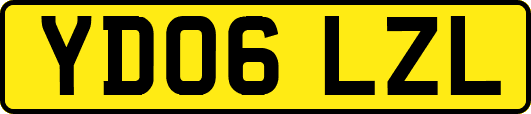 YD06 LZL